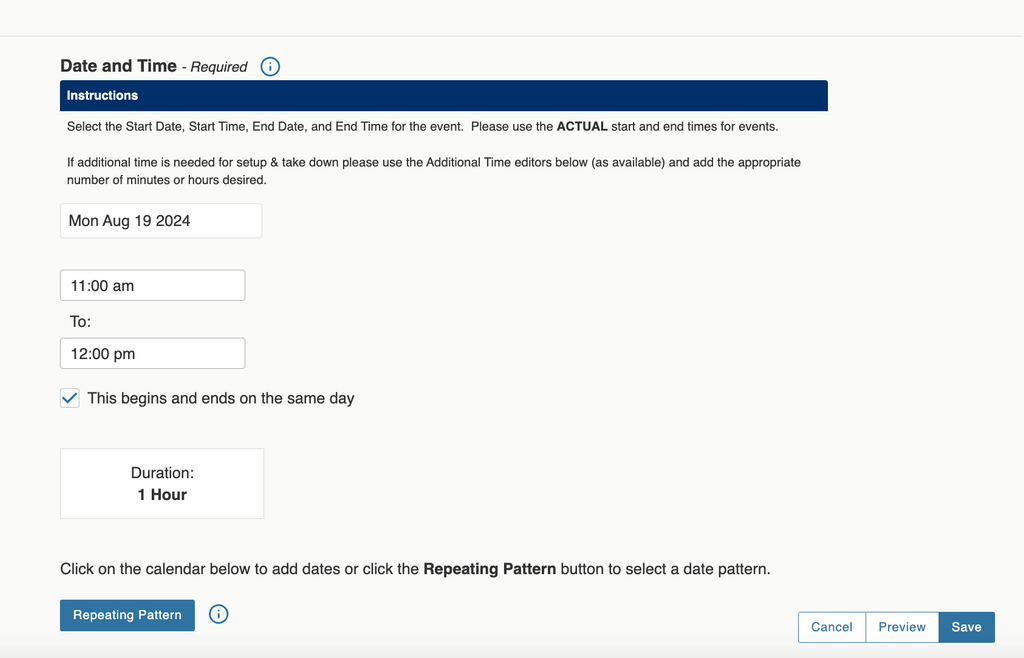 Date and Time - Required

Instructions

Select the Start Date, Start Time, End Date, and End Time for the event. Please use the ACTUAL start and end times for events.

If additional time is needed for setup & take down please use the Additional Time editors below (as available) and add the appropriate number of minutes or hours desired.

Mon Aug 19 2024

11:00 am

To:

12:00 pm

This begins and ends on the same day

Duration:
1 Hour

Click on the calendar below to add dates or click the Repeating Pattern button to select a date pattern.

Repeating Pattern

Cancel Preview Save